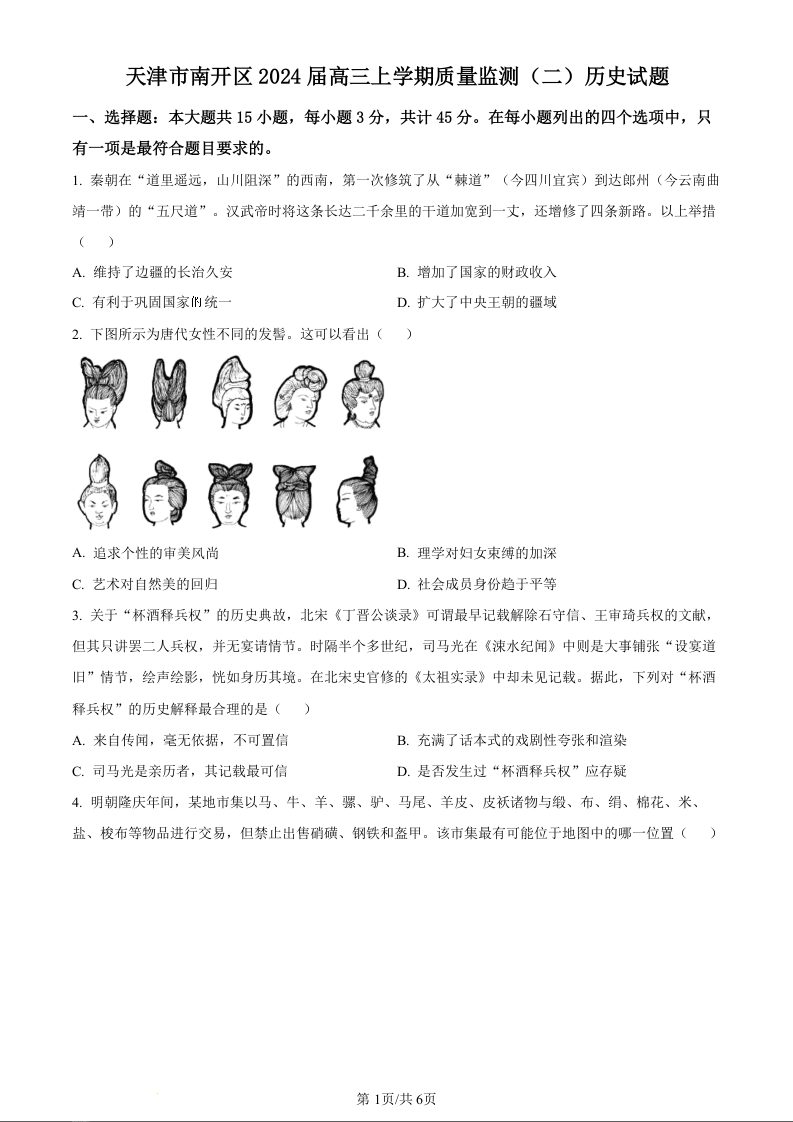 天津市南开区2024届高三上学期质量监测（二）历史试题

一、选择题：本大题共15小题，每小题3分，共计45分。在每小题列出的四个选项中，只有一项是最符合题目要求的。

1. 秦朝在“道里遥远，山川阻深”的西南，第一次修筑了从“棘道”（今四川宜宾）到达郎州（今云南曲靖一带）的“五尺道”。汉武帝时将这条长达二千余里的干道加宽到一丈，还增修了四条新路。以上举措（　　）

A. 维持了边疆的长治久安

B. 增加了国家的财政收入

C. 有利于巩固国家的统一

D. 扩大了中央王朝的疆域

2. 下图所示为唐代女性不同的发髻。这可以看出（　　）

A. 追求个性的审美风尚

B. 理学对妇女束缚的加深

C. 艺术对自然美的回归

D. 社会成员身份趋于平等

3. 关于“杯酒释兵权”的历史典故，北宋《丁晋公谈录》可谓最早记载解除石守信、王审琦兵权的文献，但其只讲罢二人兵权，并无宴请情节。时隔半个多世纪，司马光在《涑水纪闻》中则是大事铺张“设宴道旧”情节，绘声绘影，恍如身历其境。在北宋史官修的《太祖实录》中却未见记载。据此，下列对“杯酒释兵权”的历史解释最合理的是（　　）

A. 来自传闻，毫无依据，不可置信

B. 充满了话本式的戏剧性夸张和渲染

C. 司马光是亲历者，其记载最可信

D. 是否发生过“杯酒释兵权”应存疑

4. 明朝隆庆年间，某地市集以马、牛、羊、骡、驴、马尾、羊皮、皮袄诸物与缎、布、绢、棉花、米、盐、梭布等物品进行交易，但禁止出售硝磺、钢铁和盔甲。该市集最有可能位于地图中的哪一位置（　　）

第1页/共6页